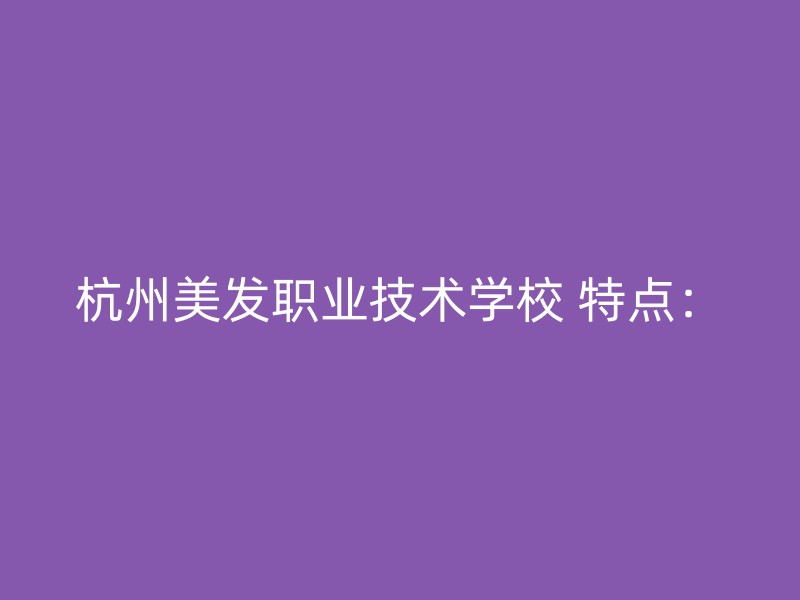 杭州美发职业技术学校 特点：